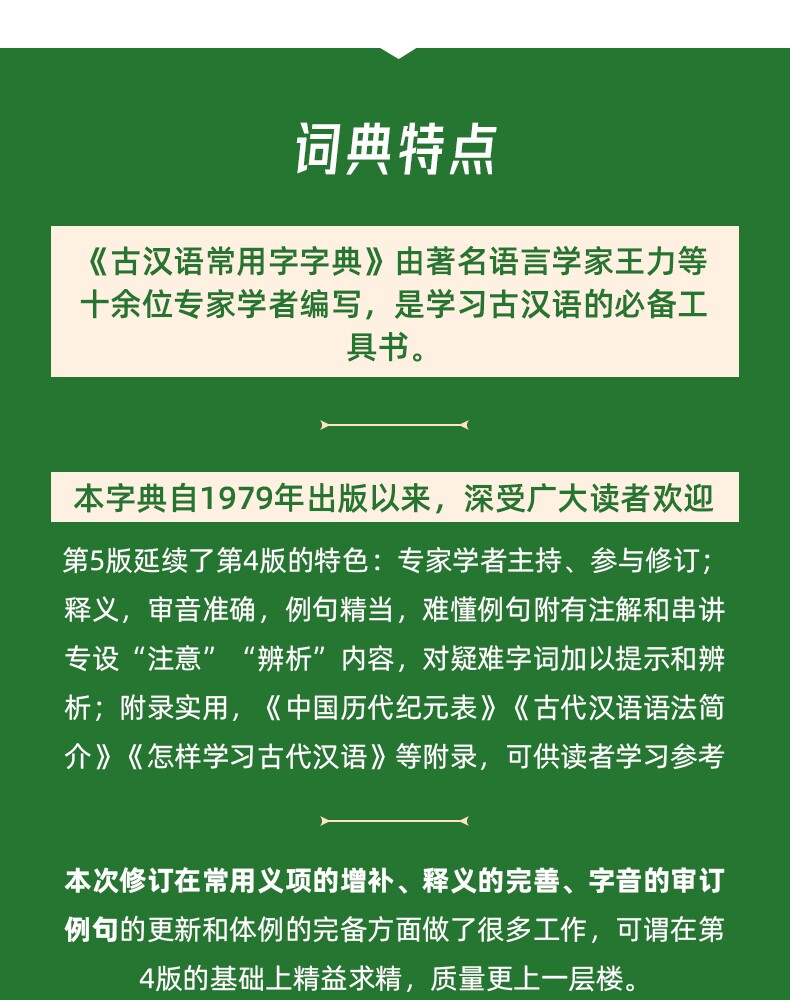 词典特点

《古汉语常用字字典》由著名语言学家王力等十余位专家学者编写，是学习古汉语的必备工具书。

本字典自1979年出版以来，深受广大读者欢迎

第5版延续了第4版的特色：专家学者主持、参与修订；释义，审音准确，例句精当，难懂例句附有注解和串讲专设“注意”“辨析”内容，对疑难字词加以提示和辨析；附录实用，《中国历代纪元表》《古代汉语语法简介》《怎样学习古代汉语》等附录，可供读者学习参考

本次修订在常用义项的增补、释义的完善、字音的审订例句的更新和体例的完备方面做了很多工作，可谓在第4版的基础上精益求精，质量更上一层楼。